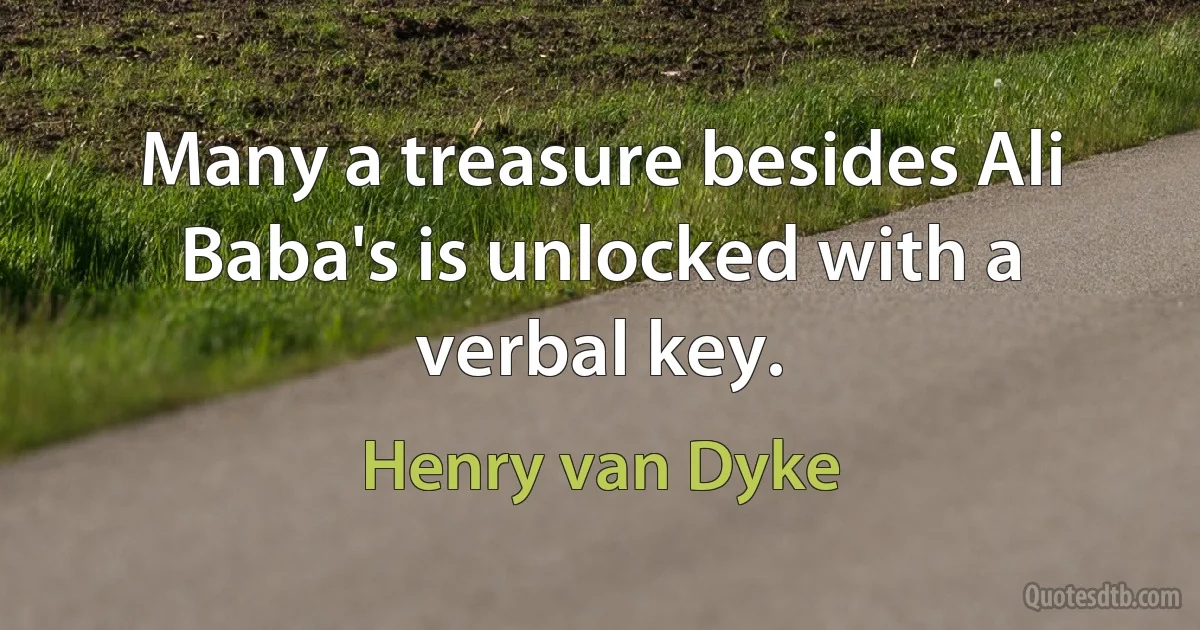 Many a treasure besides Ali Baba's is unlocked with a verbal key.

Henry van Dyke

Quotesdtb.com